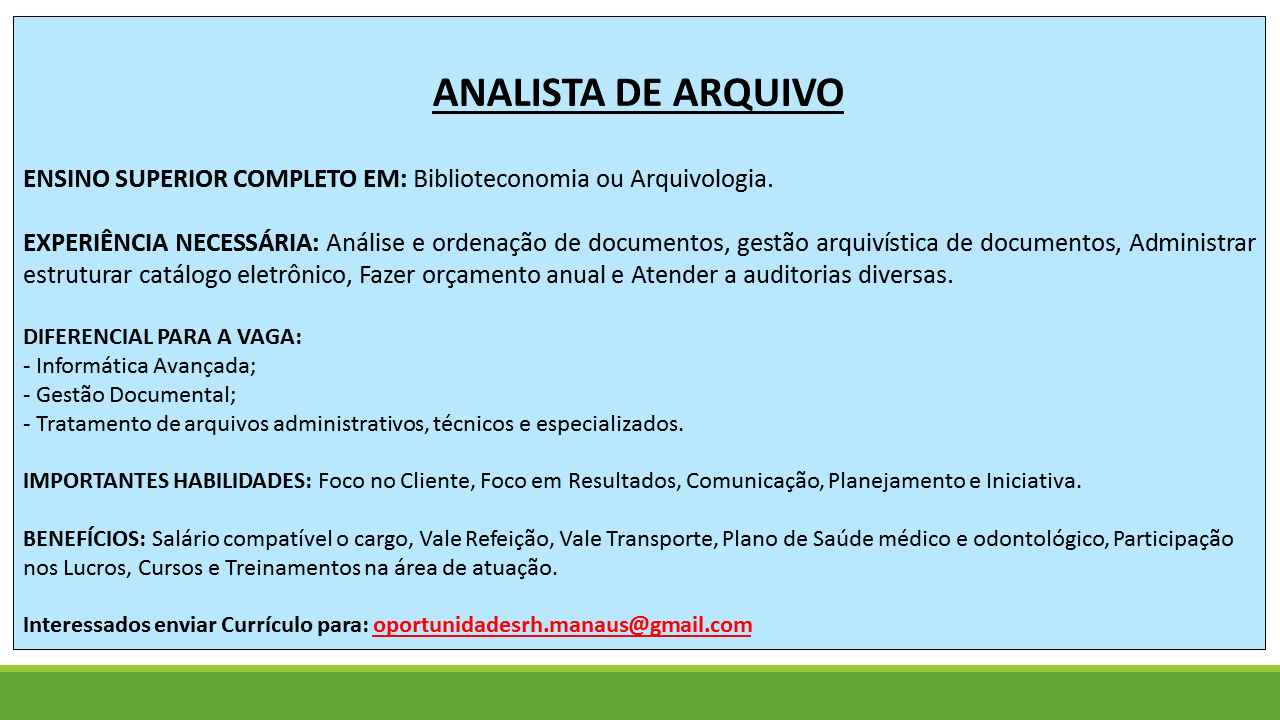 ANALISTA DE ARQUIVO

ENSINO SUPERIOR COMPLETO EM: Biblioteconomia ou Arquivologia.

EXPERIÊNCIA NECESSÁRIA: Análise e ordenação de documentos, gestão arquivística de documentos, Administrar estruturar catálogo eletrônico, Fazer orçamento anual e Atender a auditorias diversas.

DIFERENCIAL PARA A VAGA:
- Informática Avançada;
- Gestão Documental;
- Tratamento de arquivos administrativos, técnicos e especializados.

IMPORTANTES HABILIDADES: Foco no Cliente, Foco em Resultados, Comunicação, Planejamento e Iniciativa.

BENEFÍCIOS: Salário compatível o cargo, Vale Refeição, Vale Transporte, Plano de Saúde médico e odontológico, Participação nos Lucros, Cursos e Treinamentos na área de atuação.

Interessados enviar Currículo para: oportunidadesrh.manaus@gmail.com